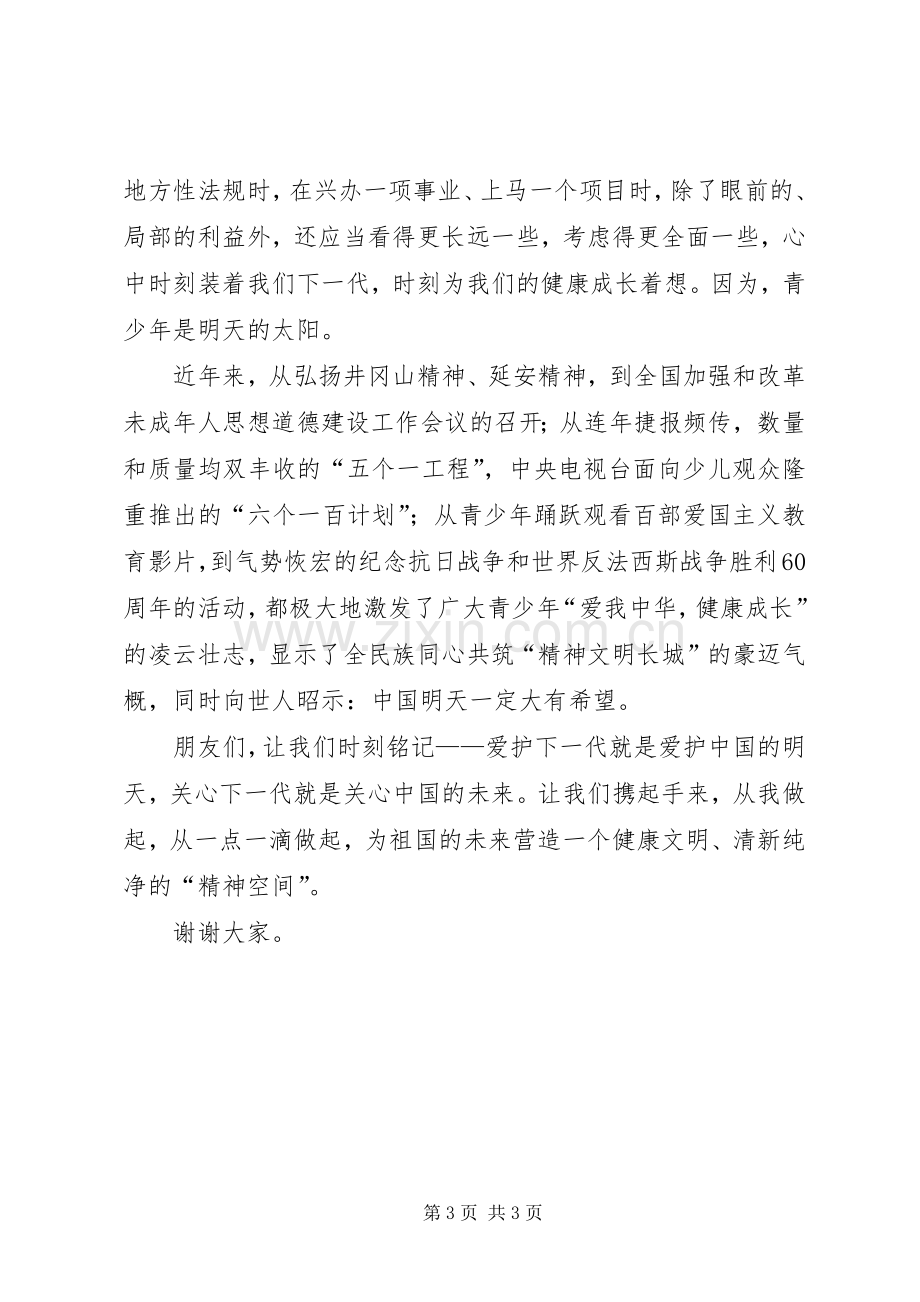 地方性法规时，在兴办一项事业、上马一个项目时，除了眼前的、局部的利益外，还应当看得更长远一些，考虑得更全面一些，心中时刻装着我们下一代，时刻为我们的健康成长着想。因为，青少年是明天的太阳。

近年来，从弘扬井冈山精神、延安精神，到全国加强和改革未成年人思想道德建设工作会议的召开；从连年捷报频传，数量和质量均双丰收的“五个一工程”，中央电视台面向少儿观众隆重推出的“六个一百计划”；从青少年踊跃观看百部爱国主义教育影片，到气势恢宏的纪念抗日战争和世界反法西斯战争胜利60周年的活动，都极大地激发了广大青少年“爱我中华，健康成长”的凌云壮志，显示了全民族同心共筑“精神文明长城”的豪迈气概，同时向世人昭示：中国明天一定大有希望。

朋友们，让我们时刻铭记——爱护下一代就是爱护中国的明天，关心下一代就是关心中国的未来。让我们携起手来，从我做起，从一点一滴做起，为祖国的未来营造一个健康文明、清新纯净的“精神空间”。

谢谢大家。

第3页 共3页

www.zixin.com.cn